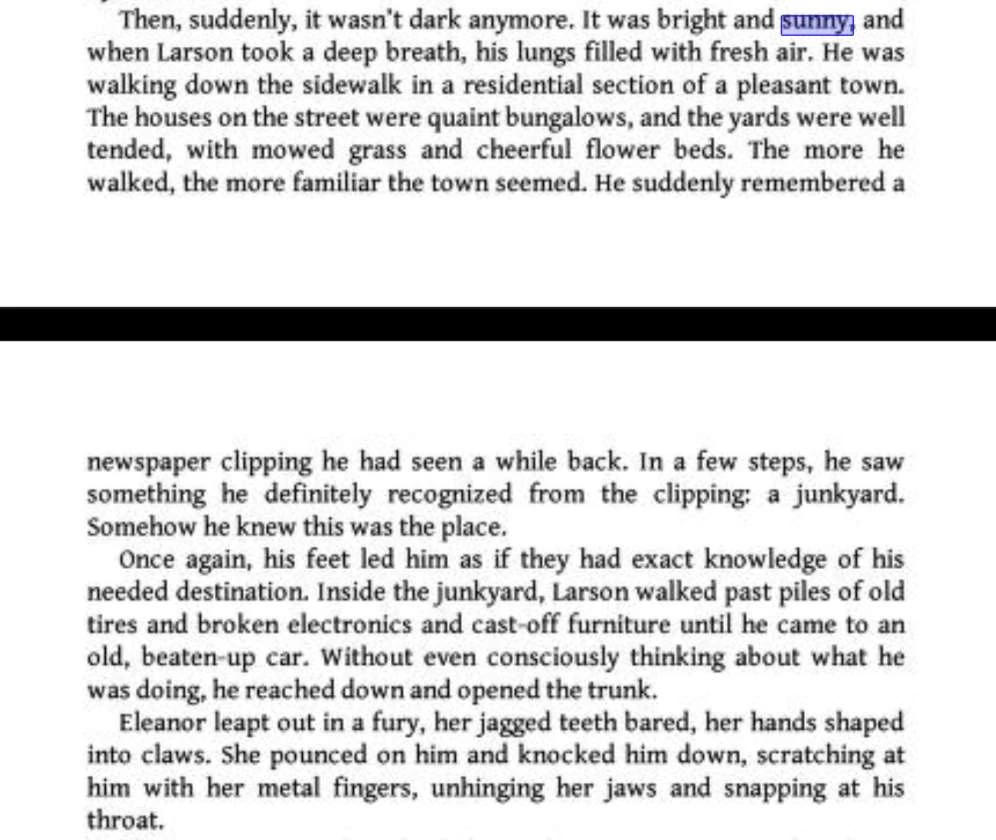 Then, suddenly, it wasn't dark anymore. It was bright and sunny, and when Larson took a deep breath, his lungs filled with fresh air. He was walking down the sidewalk in a residential section of a pleasant town. The houses on the street were quaint bungalows, and the yards were well tended, with mowed grass and cheerful flower beds. The more he walked, the more familiar the town seemed. He suddenly remembered a

newspaper clipping he had seen a while back. In a few steps, he saw something he definitely recognized from the clipping: a junkyard. Somehow he knew this was the place.

Once again, his feet led him as if they had exact knowledge of his needed destination. Inside the junkyard, Larson walked past piles of old tires and broken electronics and cast-off furniture until he came to an old, beaten-up car. Without even consciously thinking about what he was doing, he reached down and opened the trunk.

Eleanor leapt out in a fury, her jagged teeth bared, her hands shaped into claws. She pounced on him and knocked him down, scratching at him with her metal fingers, unhinging her jaws and snapping at his throat.